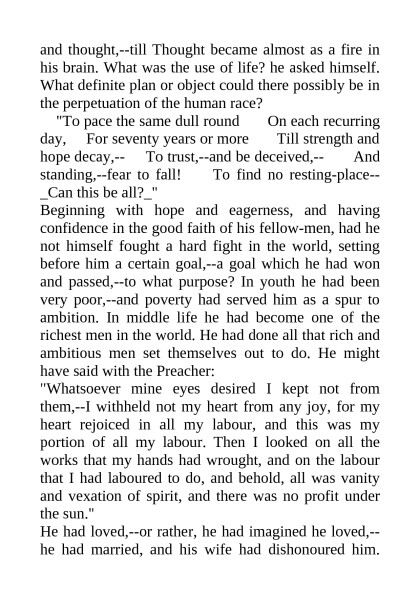 and thought,--till Thought became almost as a fire in his brain. What was the use of life? he asked himself. What definite plan or object could there possibly be in the perpetuation of the human race?

"To pace the same dull round On each recurring day, For seventy years or more Till strength and hope decay,-- To trust,--and be deceived,-- And standing,--fear to fall! To find no resting-place-- _Can this be all?_"

Beginning with hope and eagerness, and having confidence in the good faith of his fellow-men, had he not himself fought a hard fight in the world, setting before him a certain goal,--a goal which he had won and passed,--to what purpose? In youth he had been very poor,--and poverty had served him as a spur to ambition. In middle life he had become one of the richest men in the world. He had done all that rich and ambitious men set themselves out to do. He might have said with the Preacher:

"Whatsoever mine eyes desired I kept not from them,--I withheld not my heart from any joy, for my heart rejoiced in all my labour, and this was my portion of all my labour. Then I looked on all the works that my hands had wrought, and on the labour that I had laboured to do, and behold, all was vanity and vexation of spirit, and there was no profit under the sun."

He had loved,--or rather, he had imagined he loved,--he had married, and his wife had dishonoured him.